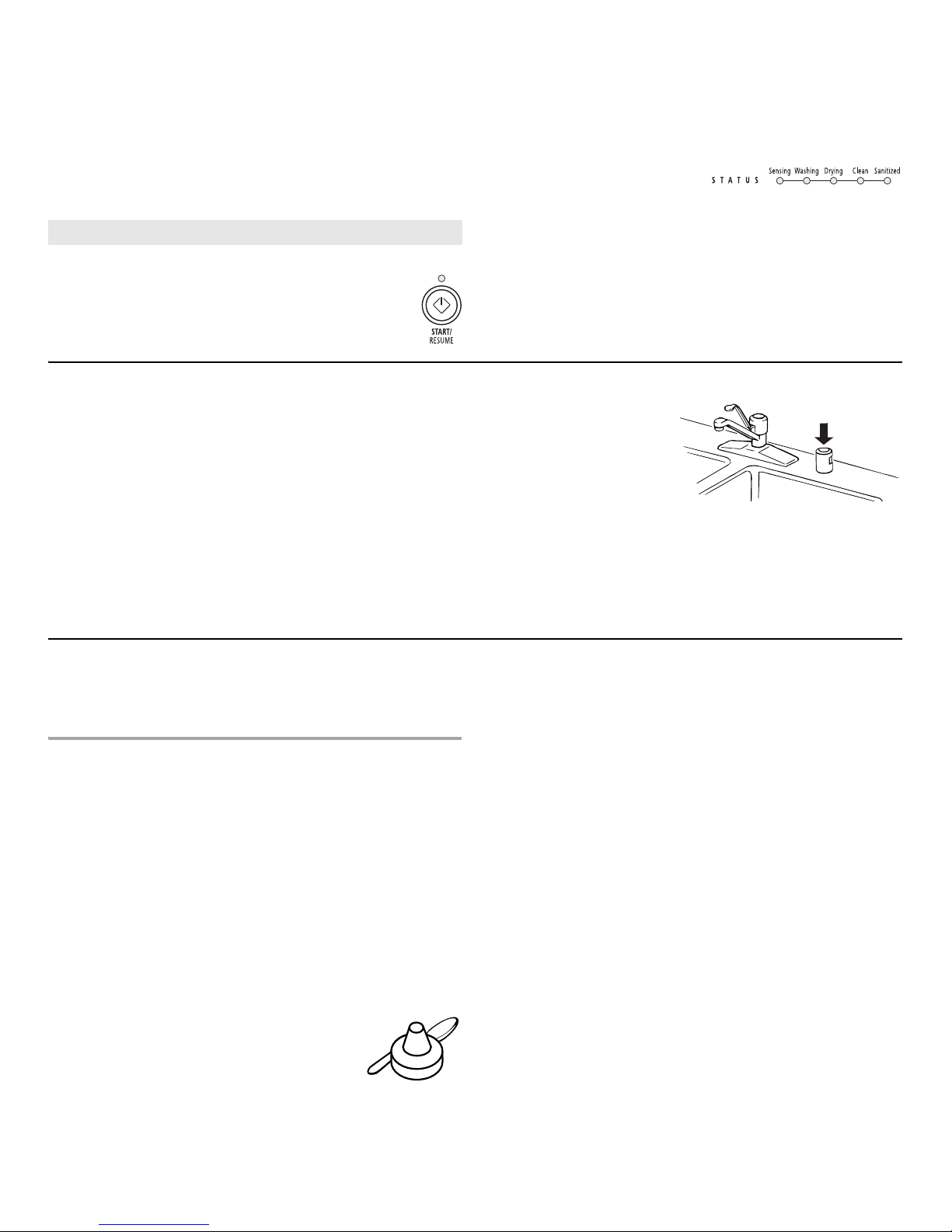 STATUS Sensing Washing Drying Clean Sanitized

START/
RESUME